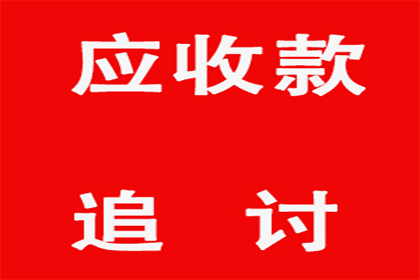 应收款

追 讨